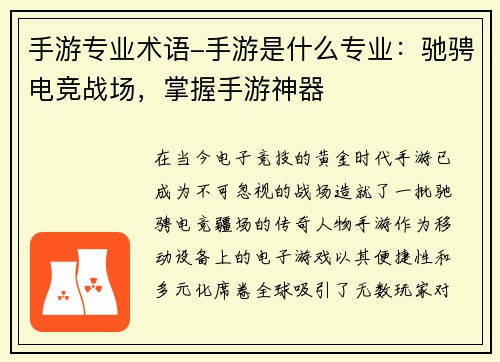 手游专业术语–手游是什么专业：驰骋电竞战场，掌握手游神器

在当今电子竞技的黄金时代手游已成为不可忽视的战场造就了一批驰骋电竞疆场的传奇人物手游作为移动设备上的电子游戏以其便捷性和多元化席卷全球吸引了无数玩家对